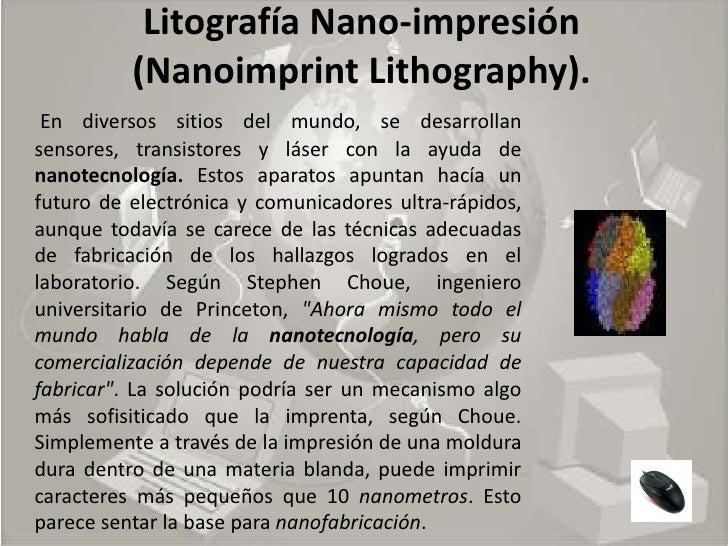 Litografía Nano-impresión (Nanoimprint Lithography).

En diversos sitios del mundo, se desarrollan sensores, transistores y láser con la ayuda de nanotecnología. Estos aparatos apuntan hacía un futuro de electrónica y comunicadores ultra-rápidos, aunque todavía se carece de las técnicas adecuadas de fabricación de los hallazgos logrados en el laboratorio. Según Stephen Choue, ingeniero universitario de Princeton, "Ahora mismo todo el mundo habla de la nanotecnología, pero su comercialización depende de nuestra capacidad de fabricar". La solución podría ser un mecanismo algo más sofisiticado que la imprenta, según Choue. Simplemente a través de la impresión de una moldura dura dentro de una materia blanda, puede imprimir caracteres más pequeños que 10 nanometros. Esto parece sentar la base para nanofabricación.